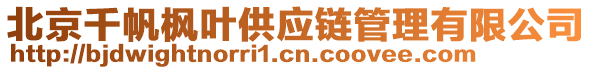 北京千帆枫叶供应链管理有限公司
http://bjdwightnorri1.cn.coovee.com